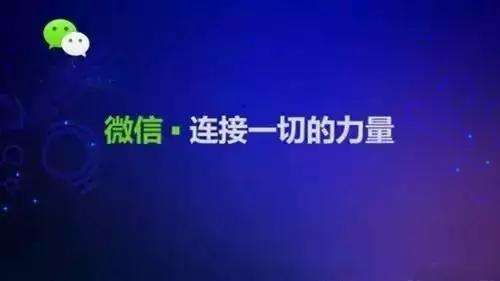 微信 · 连接一切的力量